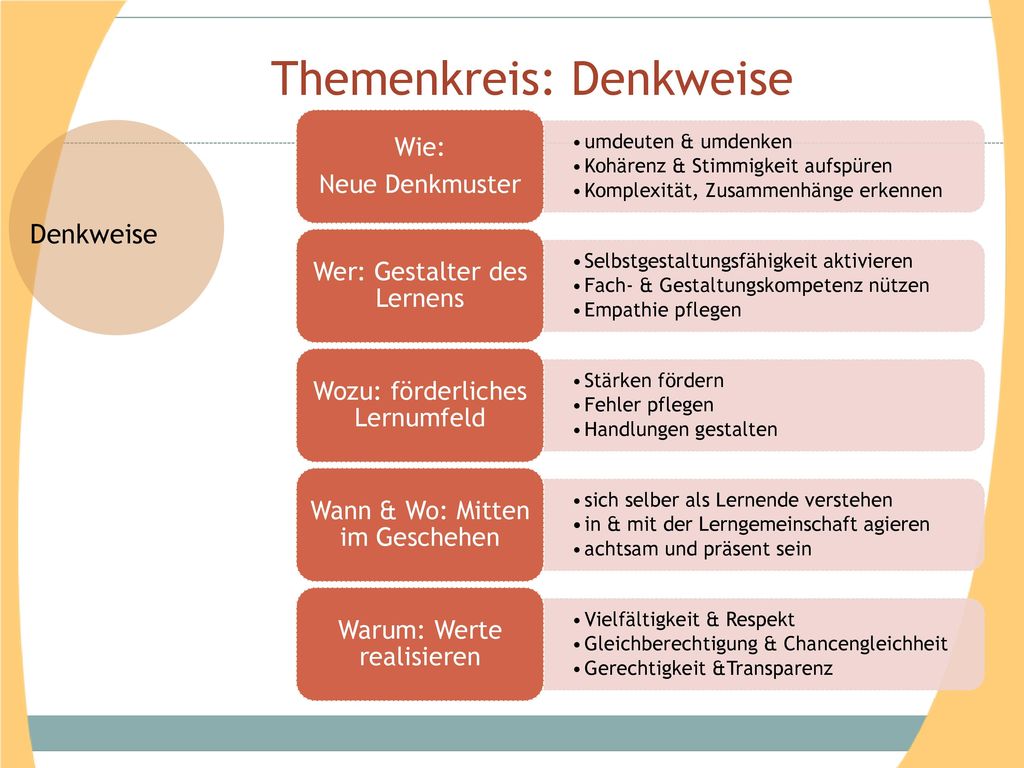 Themenkreis: Denkweise

Denkweise

Wie:
Neue Denkmuster

• umdeuten & umdenken
• Kohärenz & Stimmigkeit aufspüren
• Komplexität, Zusammenhänge erkennen

Wer: Gestalter des Lernens

• Selbstgestaltungsfähigkeit aktivieren
• Fach- & Gestaltungskompetenz nützen
• Empathie pflegen

Wozu: förderliches Lernumfeld

• Stärken fördern
• Fehler pflegen
• Handlungen gestalten

Wann & Wo: Mitten im Geschehen

• sich selber als Lernende verstehen
• in & mit der Lerngemeinschaft agieren
• achtsam und präsent sein

Warum: Werte realisieren

• Vielfältigkeit & Respekt
• Gleichberechtigung & Chancengleichheit
• Gerechtigkeit &Transparenz